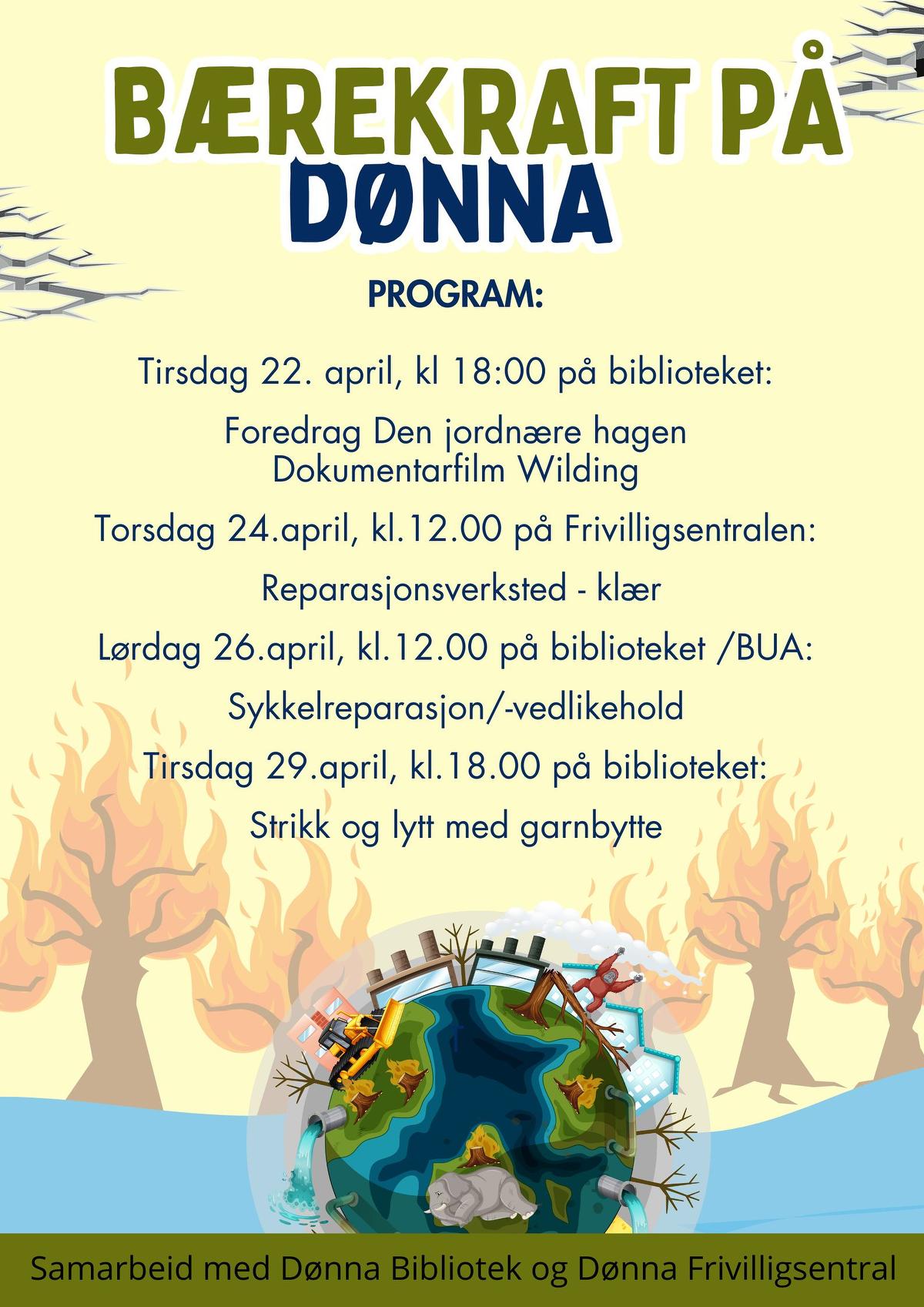 BÆREKRAFT PÅ DØNNA

PROGRAM:

Tirsdag 22. april, kl 18:00 på biblioteket:

Foredrag Den jordnære hagen
Dokumentarfilm Wilding

Torsdag 24.april, kl.12.00 på Frivilligsentralen:

Reparasjonsverksted - klær

Lørdag 26.april, kl.12.00 på biblioteket /BUA:

Sykkelreparasjon/-vedlikehold

Tirsdag 29.april, kl.18.00 på biblioteket:

Strikk og lytt med garnbytte

Samarbeid med Dønna Bibliotek og Dønna Frivilligsentral